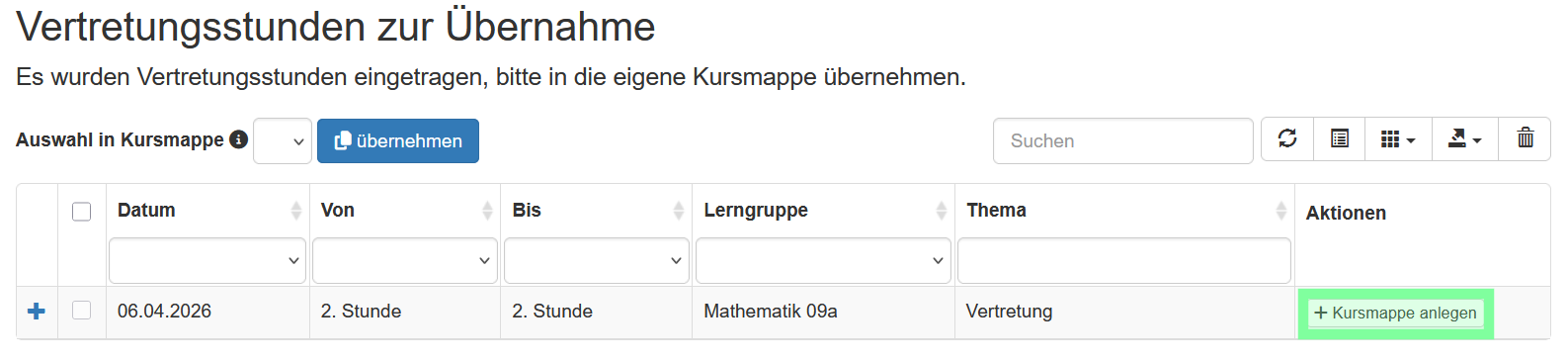 Vertretungsstunden zur Übernahme

Es wurden Vertretungsstunden eingetragen, bitte in die eigene Kursmappe übernehmen.

Auswahl in Kursmappe übernehmen

Suchen

| | | Datum | Von | Bis | Lerngruppe | Thema | Aktionen |
|---|---|---|---|---|---|---|---|
| + | | 06.04.2026 | 2. Stunde | 2. Stunde | Mathematik 09a | Vertretung | + Kursmappe anlegen |